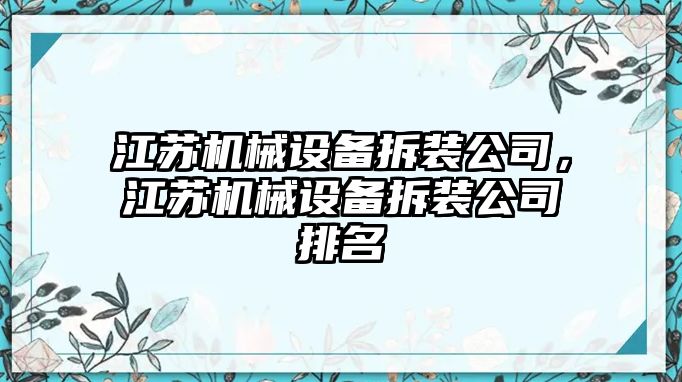 江苏机械设备拆装公司，江苏机械设备拆装公司排名